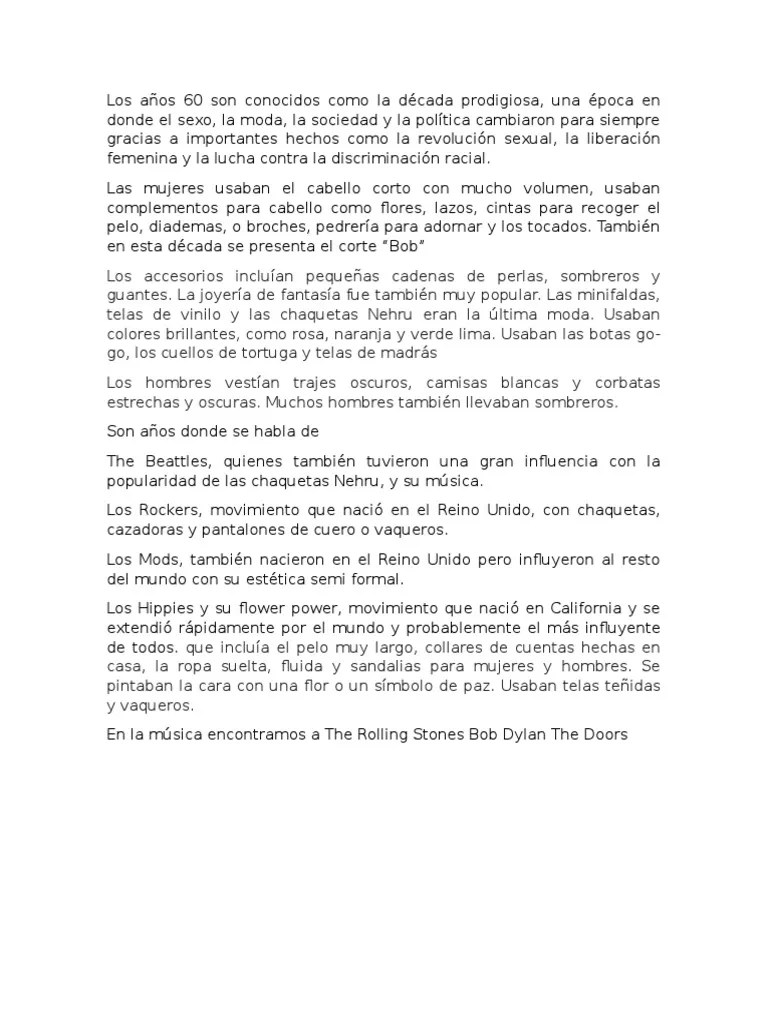 Los años 60 son conocidos como la década prodigiosa, una época en donde el sexo, la moda, la sociedad y la política cambiaron para siempre gracias a importantes hechos como la revolución sexual, la liberación femenina y la lucha contra la discriminación racial.

Las mujeres usaban el cabello corto con mucho volumen, usaban complementos para cabello como flores, lazos, cintas para recoger el pelo, diademas, o broches, pedrería para adornar y los tocados. También en esta década se presenta el corte "Bob"

Los accesorios incluían pequeñas cadenas de perlas, sombreros y guantes. La joyería de fantasía fue también muy popular. Las minifaldas, telas de vinilo y las chaquetas Nehru eran la última moda. Usaban colores brillantes, como rosa, naranja y verde lima. Usaban las botas go-go, los cuellos de tortuga y telas de madrás

Los hombres vestían trajes oscuros, camisas blancas y corbatas estrechas y oscuras. Muchos hombres también llevaban sombreros.

Son años donde se habla de

The Beattles, quienes también tuvieron una gran influencia con la popularidad de las chaquetas Nehru, y su música.

Los Rockers, movimiento que nació en el Reino Unido, con chaquetas, cazadoras y pantalones de cuero o vaqueros.

Los Mods, también nacieron en el Reino Unido pero influyeron al resto del mundo con su estética semi formal.

Los Hippies y su flower power, movimiento que nació en California y se extendió rápidamente por el mundo y probablemente el más influyente de todos. que incluía el pelo muy largo, collares de cuentas hechas en casa, la ropa suelta, fluida y sandalias para mujeres y hombres. Se pintaban la cara con una flor o un símbolo de paz. Usaban telas teñidas y vaqueros.

En la música encontramos a The Rolling Stones Bob Dylan The Doors